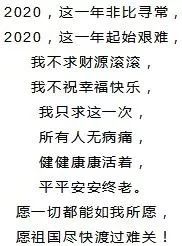 2020，这一年非比寻常，
2020，这一年起始艰难，
我不求财源滚滚，
我不祝幸福快乐，
我只求这一次，
所有人无病痛，
健健康康活着，
平平安安终老。
愿一切都能如我所愿，
愿祖国尽快渡过难关！